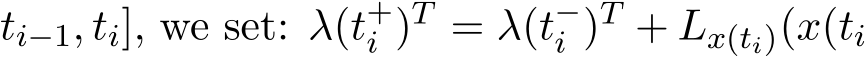 $t_{i-1}, t_i]$, we set: $\lambda(t_i^+)^T = \lambda(t_i^-)^T + L_{x(t_i)}(x(t_i$